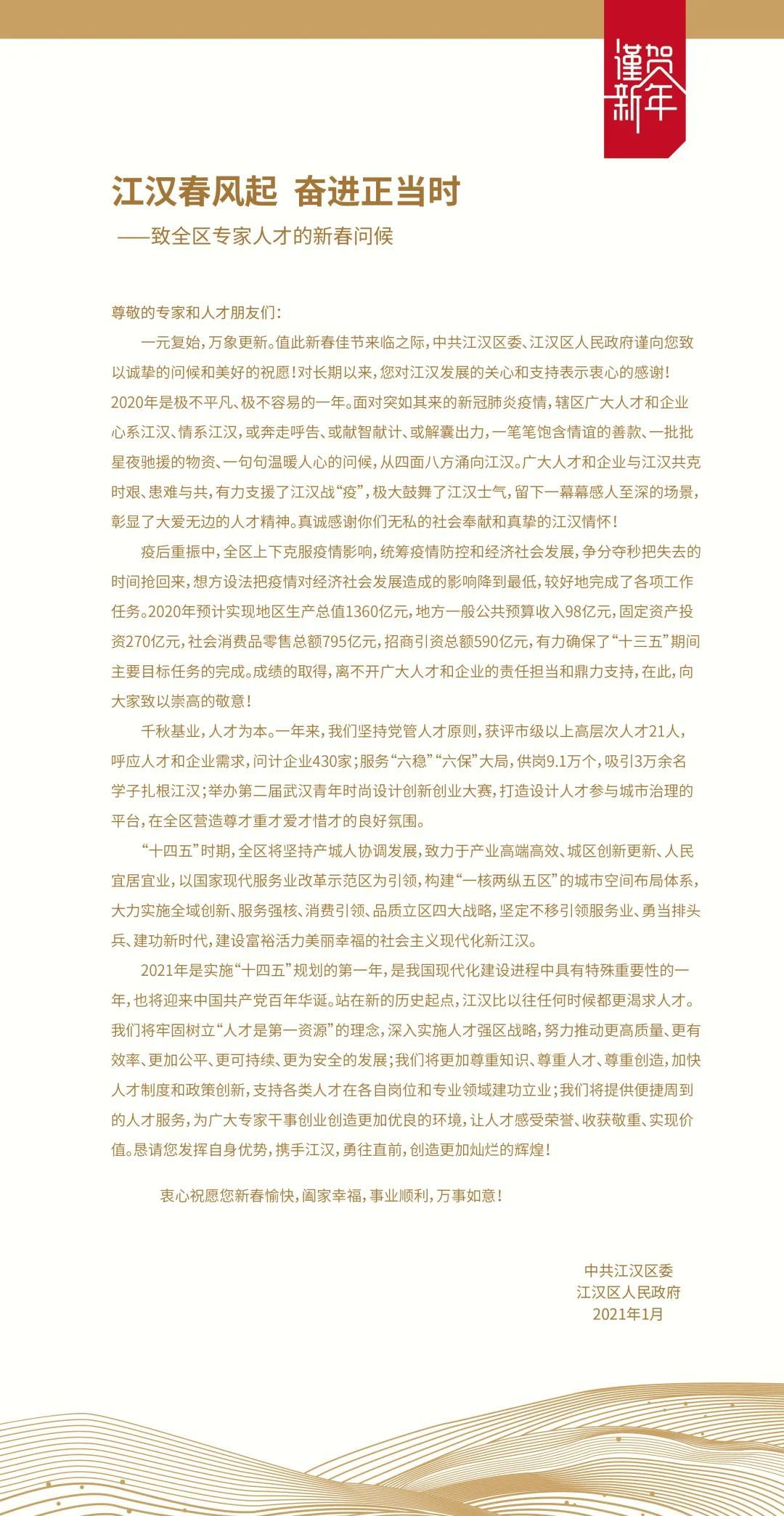 谨贺新年

江汉春风起 奋进正当时

——致全区专家人才的新春问候

尊敬的专家和人才朋友们：

一元复始，万象更新。值此新春佳节来临之际，中共江汉区委、江汉区人民政府谨向您致以诚挚的问候和美好的祝愿！对长期以来，您对江汉发展的关心和支持表示衷心的感谢！2020年是极不平凡、极不容易的一年。面对突如其来的新冠肺炎疫情，辖区广大人才和企业心系江汉、情系江汉，或奔走呼告、或献智献计、或解囊出力，一笔笔饱含情谊的善款、一批批星夜驰援的物资、一句句温暖人心的问候，从四面八方涌向江汉。广大人才和企业与江汉共克时艰、患难与共，有力支援了江汉战“疫”，极大鼓舞了江汉士气，留下一幕幕感人至深的场景，彰显了大爱无边的人才精神。真诚感谢你们无私的社会奉献和真挚的江汉情怀！

疫后重振中，全区上下克服疫情影响，统筹疫情防控和经济社会发展，争分夺秒把失去的时间抢回来，想方设法把疫情对经济社会发展造成的影响降到最低，较好地完成了各项工作任务。2020年预计实现地区生产总值1360亿元，地方一般公共预算收入98亿元，固定资产投资270亿元，社会消费品零售总额795亿元，招商引资总额590亿元，有力确保了“十三五”期间主要目标任务的完成。成绩的取得，离不开广大人才和企业的责任担当和鼎力支持，在此，向大家致以崇高的敬意！

千秋基业，人才为本。一年来，我们坚持党管人才原则，获评市级以上高层次人才21人，呼应人才和企业需求，问计企业430家；服务“六稳”“六保”大局，供岗9.1万个，吸引3万余名学子扎根江汉；举办第二届武汉青年时尚设计创新创业大赛，打造设计人才参与城市治理的平台，在全区营造尊才重才爱才惜才的良好氛围。

“十四五”时期，全区将坚持产城人协调发展，致力于产业高端高效、城区创新更新、人民宜居宜业，以国家现代服务业改革示范区为引领，构建“一核两纵五区”的城市空间布局体系，大力实施全域创新、服务强核、消费引领、品质立区四大战略，坚定不移引领服务业、勇当排头兵、建功新时代，建设富裕活力美丽幸福的社会主义现代化新江汉。

2021年是实施“十四五”规划的第一年，是我国现代化建设进程中具有特殊重要性的一年，也将迎来中国共产党百年华诞。站在新的历史起点，江汉比以往任何时候都更渴求人才。我们将牢固树立“人才是第一资源”的理念，深入实施人才强区战略，努力推动更高质量、更有效率、更加公平、更可持续、更为安全的发展；我们将更加尊重知识、尊重人才、尊重创造，加快人才制度和政策创新，支持各类人才在各自岗位和专业领域建功立业；我们将提供便捷周到的人才服务，为广大专家干事创业创造更加优良的环境，让人才感受荣誉、收获敬重、实现价值。恳请您发挥自身优势，携手江汉，勇往直前，创造更加灿烂的辉煌！

衷心祝愿您新春愉快，阖家幸福，事业顺利，万事如意！

中共江汉区委
江汉区人民政府
2021年1月